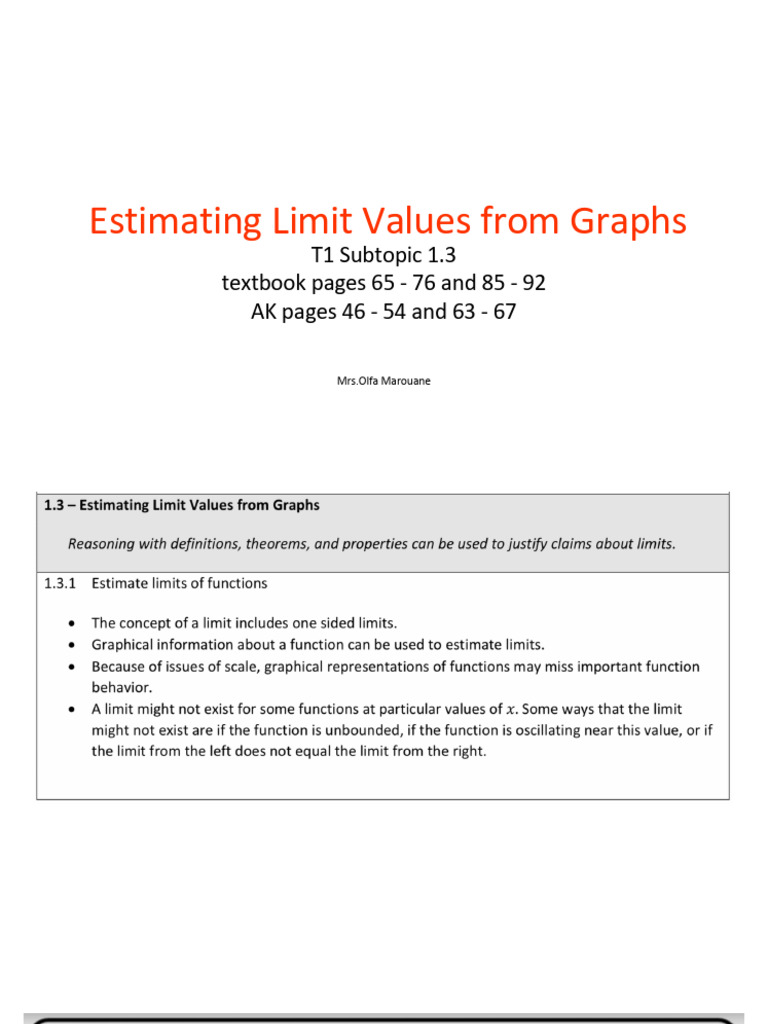 Estimating Limit Values from Graphs
T1 Subtopic 1.3
textbook pages 65 - 76 and 85 - 92
AK pages 46 - 54 and 63 - 67

Mrs.Olfa Marouane

1.3 – Estimating Limit Values from Graphs

Reasoning with definitions, theorems, and properties can be used to justify claims about limits.

1.3.1 Estimate limits of functions

• The concept of a limit includes one sided limits.
• Graphical information about a function can be used to estimate limits.
• Because of issues of scale, graphical representations of functions may miss important function behavior.
• A limit might not exist for some functions at particular values of $x$. Some ways that the limit might not exist are if the function is unbounded, if the function is oscillating near this value, or if the limit from the left does not equal the limit from the right.